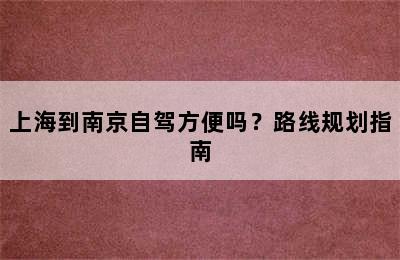 上海到南京自驾方便吗？路线规划指南